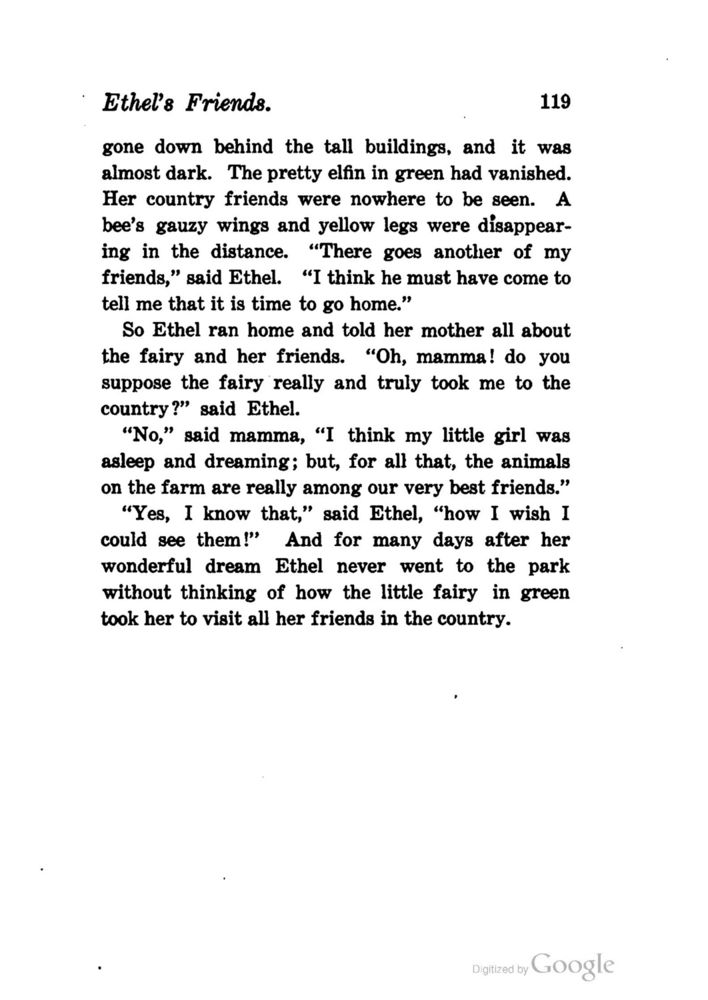 Ethel's Friends. 119

gone down behind the tall buildings, and it was almost dark. The pretty elfin in green had vanished. Her country friends were nowhere to be seen. A bee's gauzy wings and yellow legs were disappearing in the distance. "There goes another of my friends," said Ethel. "I think he must have come to tell me that it is time to go home."

So Ethel ran home and told her mother all about the fairy and her friends. "Oh, mamma! do you suppose the fairy really and truly took me to the country?" said Ethel.

"No," said mamma, "I think my little girl was asleep and dreaming; but, for all that, the animals on the farm are really among our very best friends."

"Yes, I know that," said Ethel, "how I wish I could see them!" And for many days after her wonderful dream Ethel never went to the park without thinking of how the little fairy in green took her to visit all her friends in the country.

Digitized by Google